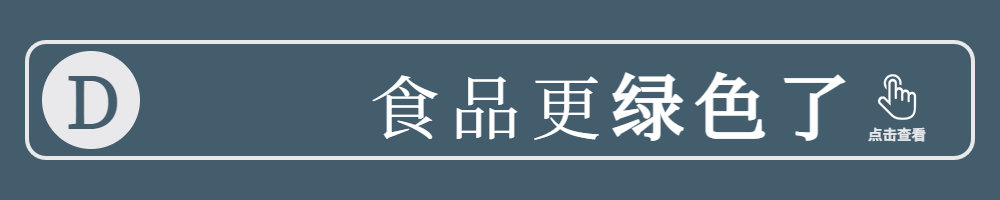 D

食品更绿色了

点击查看